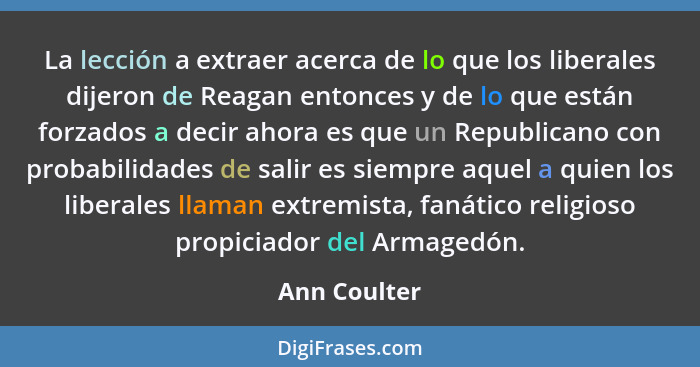 La lección a extraer acerca de lo que los liberales dijeron de Reagan entonces y de lo que están forzados a decir ahora es que un Republicano con probabilidades de salir es siempre aquel a quien los liberales llaman extremista, fanático religioso propiciador del Armagedón.

Ann Coulter

DigiFrases.com